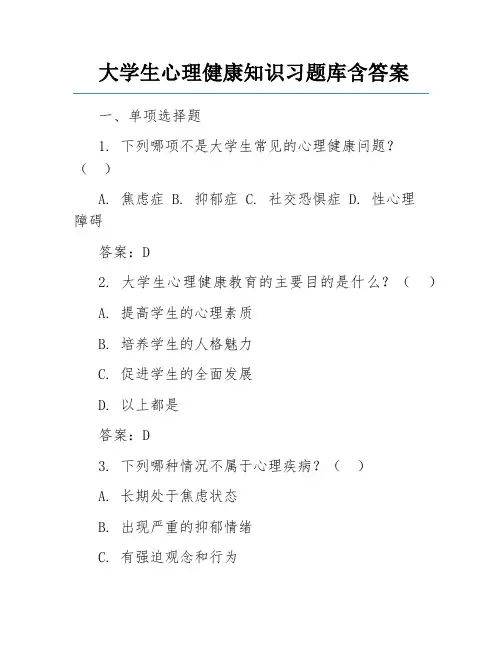 大学生心理健康知识习题库含答案

一、单项选择题

1. 下列哪项不是大学生常见的心理健康问题？（ ）

A. 焦虑症 B. 抑郁症 C. 社交恐惧症 D. 性心理障碍

答案：D

2. 大学生心理健康教育的主要目的是什么？（ ）

A. 提高学生的心理素质

B. 培养学生的人格魅力

C. 促进学生的全面发展

D. 以上都是

答案：D

3. 下列哪种情况不属于心理疾病？（ ）

A. 长期处于焦虑状态

B. 出现严重的抑郁情绪

C. 有强迫观念和行为